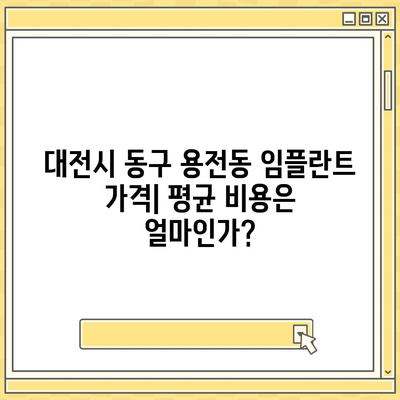 대전시 동구 용전동 임플란트 가격| 평균 비용은 얼마인가?